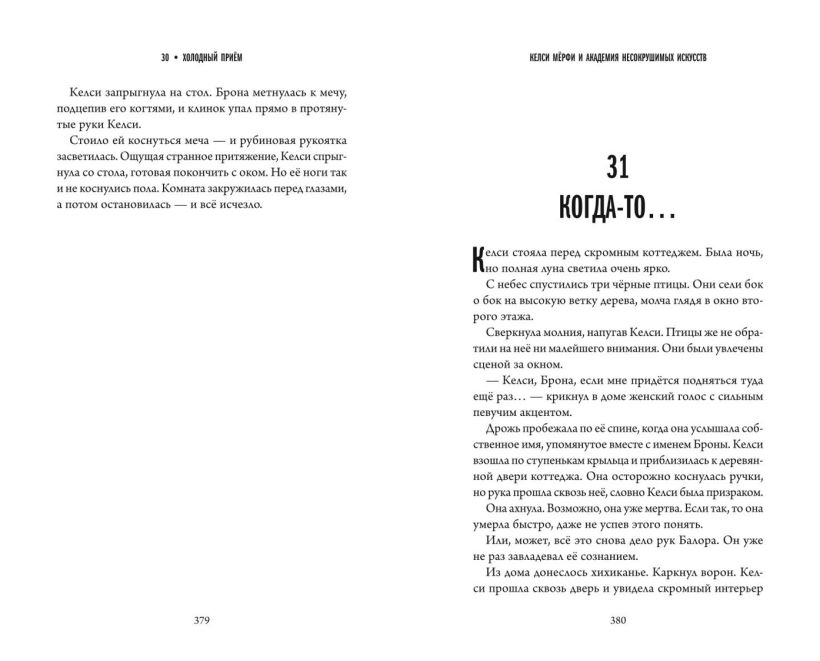 30 • ХОЛОДНЫЙ ПРИЁМ

Келси запрыгнула на стол. Брона метнулась к мечу, подцепив его когтями, и клинок упал прямо в протянутые руки Келси.

Стоило ей коснуться меча — и рубиновая рукоятка засветилась. Ощущая странное притяжение, Келси спрыгнула со стола, готовая покончить с оком. Но её ноги так и не коснулись пола. Комната закружилась перед глазами, а потом остановилась — и всё исчезло.

379

КЕЛСИ МЁРФИ И АКАДЕМИЯ НЕСОКРУШИМЫХ ИСКУССТВ

31
КОГДА-ТО…

Келси стояла перед скромным коттеджем. Была ночь, но полная луна светила очень ярко.

С небес спустились три чёрные птицы. Они сели бок о бок на высокую ветку дерева, молча глядя в окно второго этажа.

Сверкнула молния, напугав Келси. Птицы же не обратили на неё ни малейшего внимания. Они были увлечены сценой за окном.

— Келси, Брона, если мне придётся подняться туда ещё раз… — крикнул в доме женский голос с сильным певучим акцентом.

Дрожь пробежала по её спине, когда она услышала собственное имя, упомянутое вместе с именем Броны. Келси взошла по ступенькам крыльца и приблизилась к деревянной двери коттеджа. Она осторожно коснулась ручки, но рука прошла сквозь неё, словно Келси была призраком.

Она ахнула. Возможно, она уже мертва. Если так, то она умерла быстро, даже не успев этого понять.

Или, может, всё это снова дело рук Балора. Он уже не раз завладевал её сознанием.

Из дома донеслось хихиканье. Каркнул ворон. Келси прошла сквозь дверь и увидела скромный интерьер

380